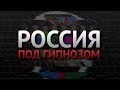 РОССИЯ
ПОД ГИПНОЗОМ